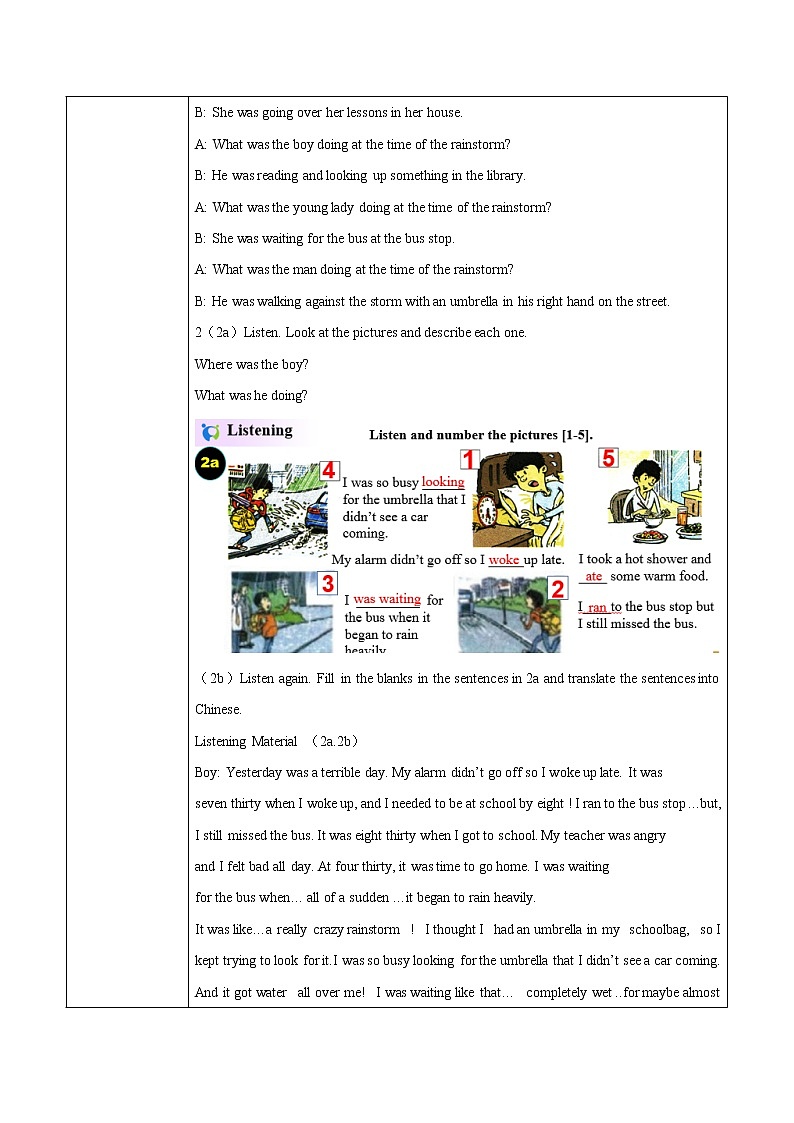 B: She was going over her lessons in her house.

A: What was the boy doing at the time of the rainstorm?

B: He was reading and looking up something in the library.

A: What was the young lady doing at the time of the rainstorm?

B: She was waiting for the bus at the bus stop.

A: What was the man doing at the time of the rainstorm?

B: He was walking against the storm with an umbrella in his right hand on the street.

2（2a）Listen. Look at the pictures and describe each one.

Where was the boy?

What was he doing?

Listening

Listen and number the pictures [1-5].

2a

4 I was so busy looking for the umbrella that I didn't see a car coming.

1 My alarm didn't go off so I woke up late.

5 I took a hot shower and ate some warm food.

3 I was waiting for the bus when it began to rain heavily.

2 I ran to the bus stop but I still missed the bus.

（2b）Listen again. Fill in the blanks in the sentences in 2a and translate the sentences into Chinese.

Listening Material （2a.2b）

Boy: Yesterday was a terrible day. My alarm didn't go off so I woke up late. It was seven thirty when I woke up, and I needed to be at school by eight！I ran to the bus stop…but, I still missed the bus. It was eight thirty when I got to school. My teacher was angry and I felt bad all day. At four thirty, it was time to go home. I was waiting for the bus when… all of a sudden …it began to rain heavily.

It was like…a really crazy rainstorm ! I thought I had an umbrella in my schoolbag, so I kept trying to look for it. I was so busy looking for the umbrella that I didn't see a car coming. And it got water all over me! I was waiting like that… completely wet ..for maybe almost